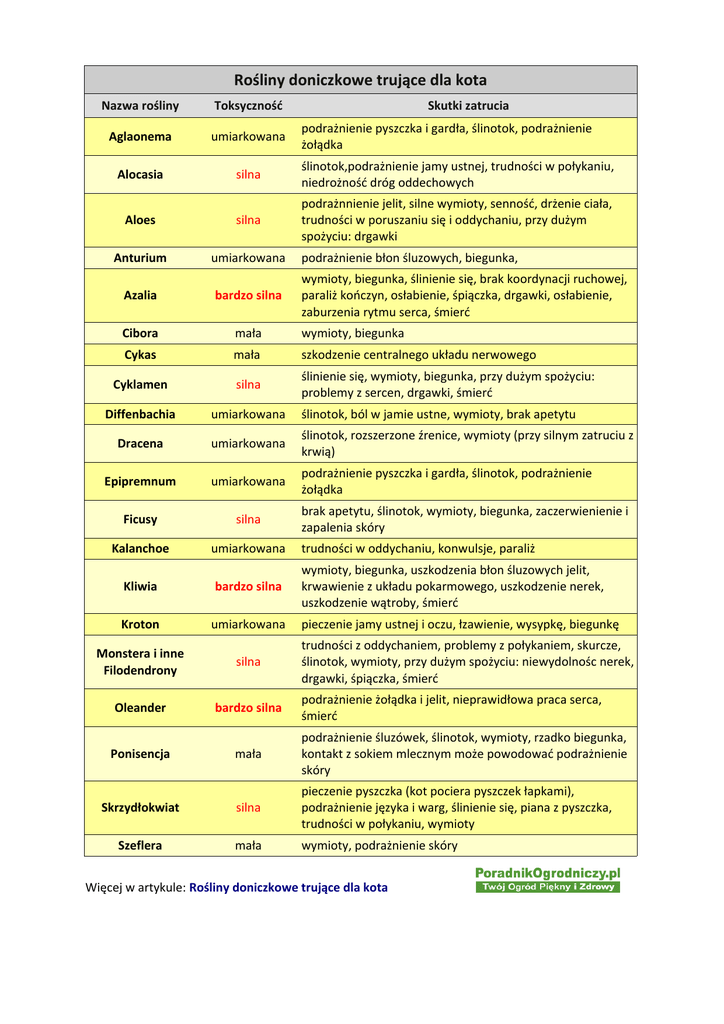 Rośliny doniczkowe trujące dla kota

| Nazwa rośliny | Toksyczność | Skutki zatrucia |
|---|---|---|
| Aglaonema | umiarkowana | podrażnienie pyszczka i gardła, ślinotok, podrażnienie żołądka |
| Alocasia | silna | ślinotok,podrażnienie jamy ustnej, trudności w połykaniu, niedrożność dróg oddechowych |
| Aloes | silna | podrażnnienie jelit, silne wymioty, senność, drżenie ciała, trudności w poruszaniu się i oddychaniu, przy dużym spożyciu: drgawki |
| Anturium | umiarkowana | podrażnienie błon śluzowych, biegunka, |
| Azalia | bardzo silna | wymioty, biegunka, ślinienie się, brak koordynacji ruchowej, paraliż kończyn, osłabienie, śpiączka, drgawki, osłabienie, zaburzenia rytmu serca, śmierć |
| Cibora | mała | wymioty, biegunka |
| Cykas | mała | szkodzenie centralnego układu nerwowego |
| Cyklamen | silna | ślinienie się, wymioty, biegunka, przy dużym spożyciu: problemy z sercen, drgawki, śmierć |
| Diffenbachia | umiarkowana | ślinotok, ból w jamie ustne, wymioty, brak apetytu |
| Dracena | umiarkowana | ślinotok, rozszerzone źrenice, wymioty (przy silnym zatruciu z krwią) |
| Epipremnum | umiarkowana | podrażnienie pyszczka i gardła, ślinotok, podrażnienie żołądka |
| Ficusy | silna | brak apetytu, ślinotok, wymioty, biegunka, zaczerwienienie i zapalenia skóry |
| Kalanchoe | umiarkowana | trudności w oddychaniu, konwulsje, paraliż |
| Kliwia | bardzo silna | wymioty, biegunka, uszkodzenia błon śluzowych jelit, krwawienie z układu pokarmowego, uszkodzenie nerek, uszkodzenie wątroby, śmierć |
| Kroton | umiarkowana | pieczenie jamy ustnej i oczu, łzawienie, wysypkę, biegunkę |
| Monstera i inne Filodendrony | silna | trudności z oddychaniem, problemy z połykaniem, skurcze, ślinotok, wymioty, przy dużym spożyciu: niewydolnośc nerek, drgawki, śpiączka, śmierć |
| Oleander | bardzo silna | podrażnienie żołądka i jelit, nieprawidłowa praca serca, śmierć |
| Ponisencja | mała | podrażnienie śluzówek, ślinotok, wymioty, rzadko biegunka, kontakt z sokiem mlecznym może powodować podrażnienie skóry |
| Skrzydłokwiat | silna | pieczenie pyszczka (kot pociera pyszczek łapkami), podrażnienie języka i warg, ślinienie się, piana z pyszczka, trudności w połykaniu, wymioty |
| Szeflera | mała | wymioty, podrażnienie skóry |

Więcej w artykule: Rośliny doniczkowe trujące dla kota

PoradnikOgrodniczy.pl
Twój Ogród Piękny i Zdrowy